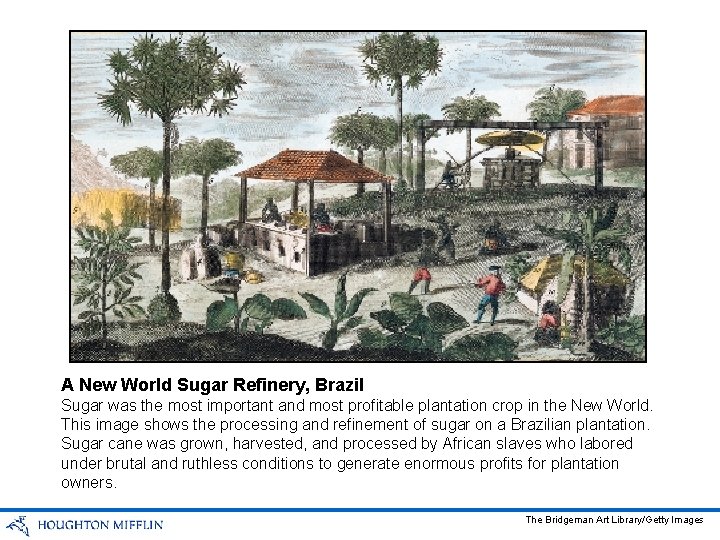 A New World Sugar Refinery, Brazil

Sugar was the most important and most profitable plantation crop in the New World. This image shows the processing and refinement of sugar on a Brazilian plantation. Sugar cane was grown, harvested, and processed by African slaves who labored under brutal and ruthless conditions to generate enormous profits for plantation owners.

HOUGHTON MIFFLIN

The Bridgeman Art Library/Getty Images